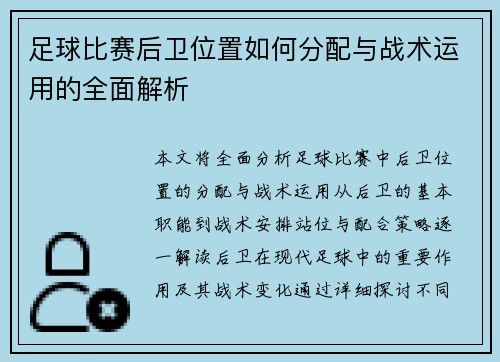 足球比赛后卫位置如何分配与战术运用的全面解析

本文将全面分析足球比赛中后卫位置的分配与战术运用从后卫的基本职能到战术安排站位与配合策略逐一解读后卫在现代足球中的重要作用及其战术变化通过详细探讨不同